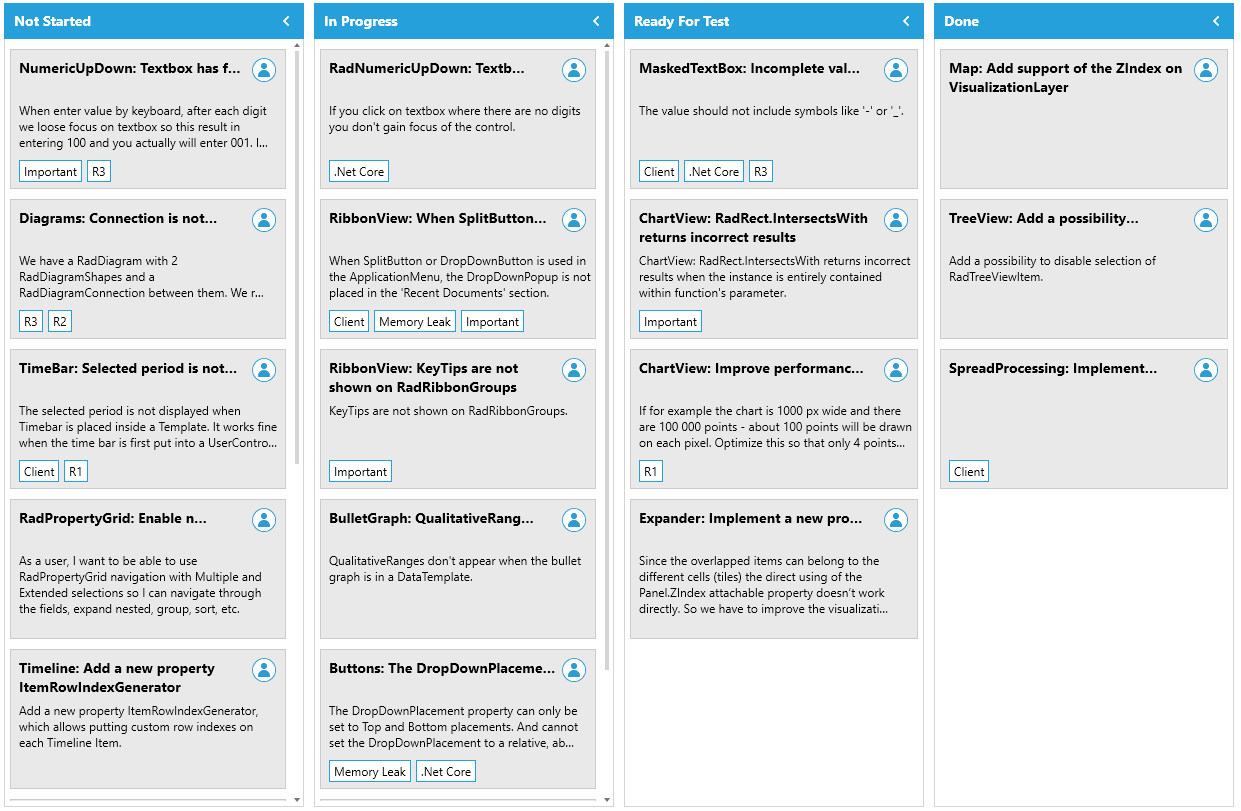 Not Started

NumericUpDown: Textbox has f...

When enter value by keyboard, after each digit we loose focus on textbox so this result in entering 100 and you actually will enter 001. I...

Important R3

Diagrams: Connection is not...

We have a RadDiagram with 2 RadDiagramShapes and a RadDiagramConnection between them. We r...

R3 R2

TimeBar: Selected period is not...

The selected period is not displayed when Timebar is placed inside a Template. It works fine when the time bar is first put into a UserContro...

Client R1

RadPropertyGrid: Enable n...

As a user, I want to be able to use RadPropertyGrid navigation with Multiple and Extended selections so I can navigate through the fields, expand nested, group, sort, etc.

Timeline: Add a new property ItemRowIndexGenerator

Add a new property ItemRowIndexGenerator, which allows putting custom row indexes on each Timeline Item.

In Progress

RadNumericUpDown: Textb...

If you click on textbox where there are no digits you don't gain focus of the control.

.Net Core

RibbonView: When SplitButton...

When SplitButton or DropDownButton is used in the ApplicationMenu, the DropDownPopup is not placed in the 'Recent Documents' section.

Client Memory Leak Important

RibbonView: KeyTips are not shown on RadRibbonGroups

KeyTips are not shown on RadRibbonGroups.

Important

BulletGraph: QualitativeRang...

QualitativeRanges don't appear when the bullet graph is in a DataTemplate.

Buttons: The DropDownPlaceme...

The DropDownPlacement property can only be set to Top and Bottom placements. And cannot set the DropDownPlacement to a relative, ab...

Memory Leak .Net Core

Ready For Test

MaskedTextBox: Incomplete val...

The value should not include symbols like '-' or '_'.

Client .Net Core R3

ChartView: RadRect.IntersectsWith returns incorrect results

ChartView: RadRect.IntersectsWith returns incorrect results when the instance is entirely contained within function's parameter.

Important

ChartView: Improve performanc...

If for example the chart is 1000 px wide and there are 100 000 points - about 100 points will be drawn on each pixel. Optimize this so that only 4 points...

R1

Expander: Implement a new pro...

Since the overlapped items can belong to the different cells (tiles) the direct using of the Panel.ZIndex attachable property doesn't work directly. So we have to improve the visualizati...

Done

Map: Add support of the ZIndex on VisualizationLayer

TreeView: Add a possibility...

Add a possibility to disable selection of RadTreeViewItem.

SpreadProcessing: Implement...

Client